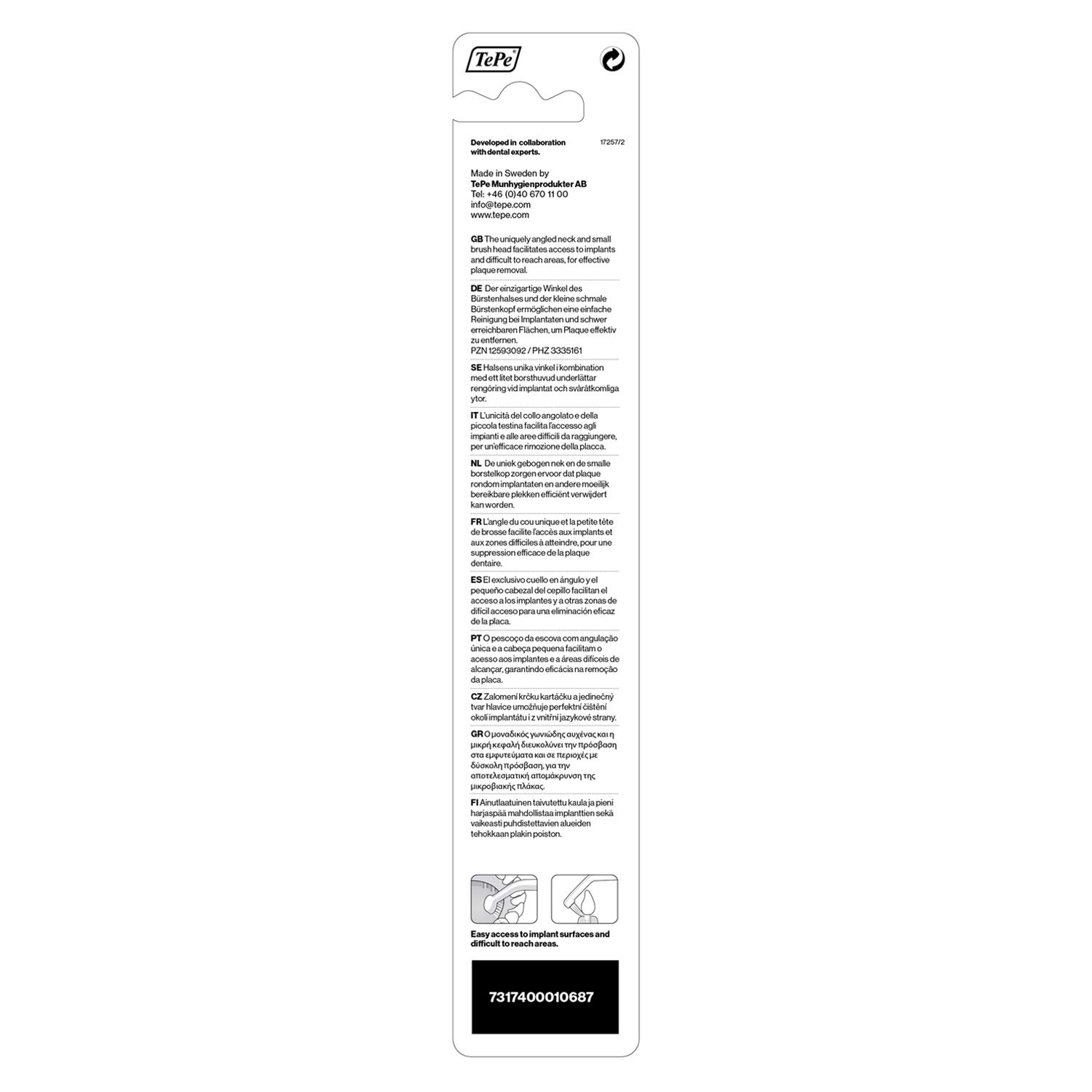 TePe®

Developed in collaboration with dental experts.

17257/2

Made in Sweden by
TePe Munhygienprodukter AB
Tel: +46 (0)40 670 11 00
info@tepe.com
www.tepe.com

GB The uniquely angled neck and small brush head facilitates access to implants and difficult to reach areas, for effective plaque removal.

DE Der einzigartige Winkel des Bürstenhalses und der kleine schmale Bürstenkopf ermöglichen eine einfache Reinigung bei Implantaten und schwer erreichbaren Flächen, um Plaque effektiv zu entfernen.
PZN 12593092 / PHZ 3335161

SE Halsens unika vinkel i kombination med ett litet borsthuvud underlättar rengöring vid implantat och svåråtkomliga ytor.

IT L'unicità del collo angolato e della piccola testina facilita l'accesso agli impianti e alle aree difficili da raggiungere, per un'efficace rimozione della placca.

NL De uniek gebogen nek en de smalle borstelkop zorgen ervoor dat plaque rondom implantaten en andere moeilijk bereikbare plekken efficiënt verwijdert kan worden.

FR L'angle du cou unique et la petite tête de brosse facilite l'accès aux implants et aux zones difficiles à atteindre, pour une suppression efficace de la plaque dentaire.

ES El exclusivo cuello en ángulo y el pequeño cabezal del cepillo facilitan el acceso a los implantes y a otras zonas de difícil acceso para una eliminación eficaz de la placa.

PT O pescoço da escova com angulação única e a cabeça pequena facilitam o acesso aos implantes e a áreas difíceis de alcançar, garantindo eficácia na remoção da placa.

CZ Zalomení krčku kartáčku a jedinečný tvar hlavice umožňuje perfektní čištění okolí implantátu i z vnitřní jazykové strany.

GR Ο μοναδικός γωνιώδης αυχένας και η μικρή κεφαλή διευκολύνει την πρόσβαση στα εμφυτεύματα και σε περιοχές με δύσκολη πρόσβαση, για την αποτελεσματική απομάκρυνση της μικροβιακής πλάκας.

FI Ainutlaatuinen taivutettu kaula ja pieni harjaspää mahdollistaa implanttien sekä vaikeasti puhdistettavien alueiden tehokkaan plakin poiston.

Easy access to implant surfaces and difficult to reach areas.

7317400010687